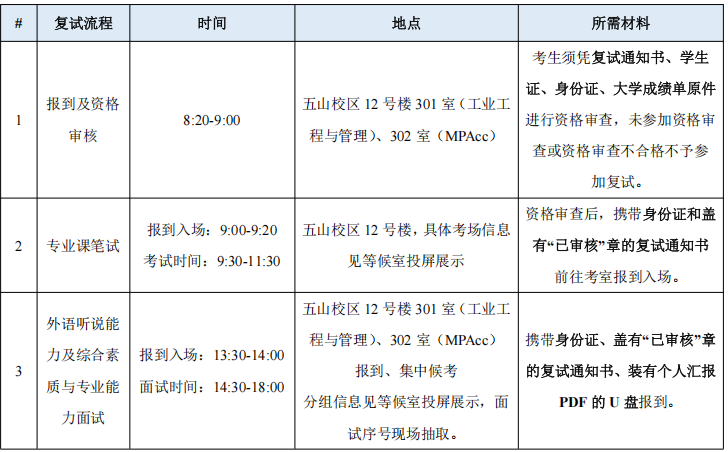 | # | 复试流程 | 时间 | 地点 | 所需材料 |
|---|---|---|---|---|
| 1 | 报到及资格审核 | 8:20-9:00 | 五山校区12号楼301室（工业工程与管理）、302室（MPAcc） | 考生须凭复试通知书、学生证、身份证、大学成绩单原件进行资格审查，未参加资格审查或资格审查不合格不予参加复试。 |
| 2 | 专业课笔试 | 报到入场：9:00-9:20 考试时间：9:30-11:30 | 五山校区12号楼，具体考场信息见等候室投屏展示 | 资格审查后，携带身份证和盖有“已审核”章的复试通知书前往考室报到入场。 |
| 3 | 外语听说能力及综合素质与专业能力面试 | 报到入场：13:30-14:00 面试时间：14:30-18:00 | 五山校区12号楼301室（工业工程与管理）、302室（MPAcc）报到、集中候考 分组信息见等候室投屏展示，面试序号现场抽取。 | 携带身份证、盖有“已审核”章的复试通知书、装有个人汇报PDF的U盘报到。 |